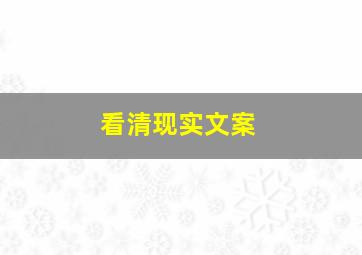 看清现实文案